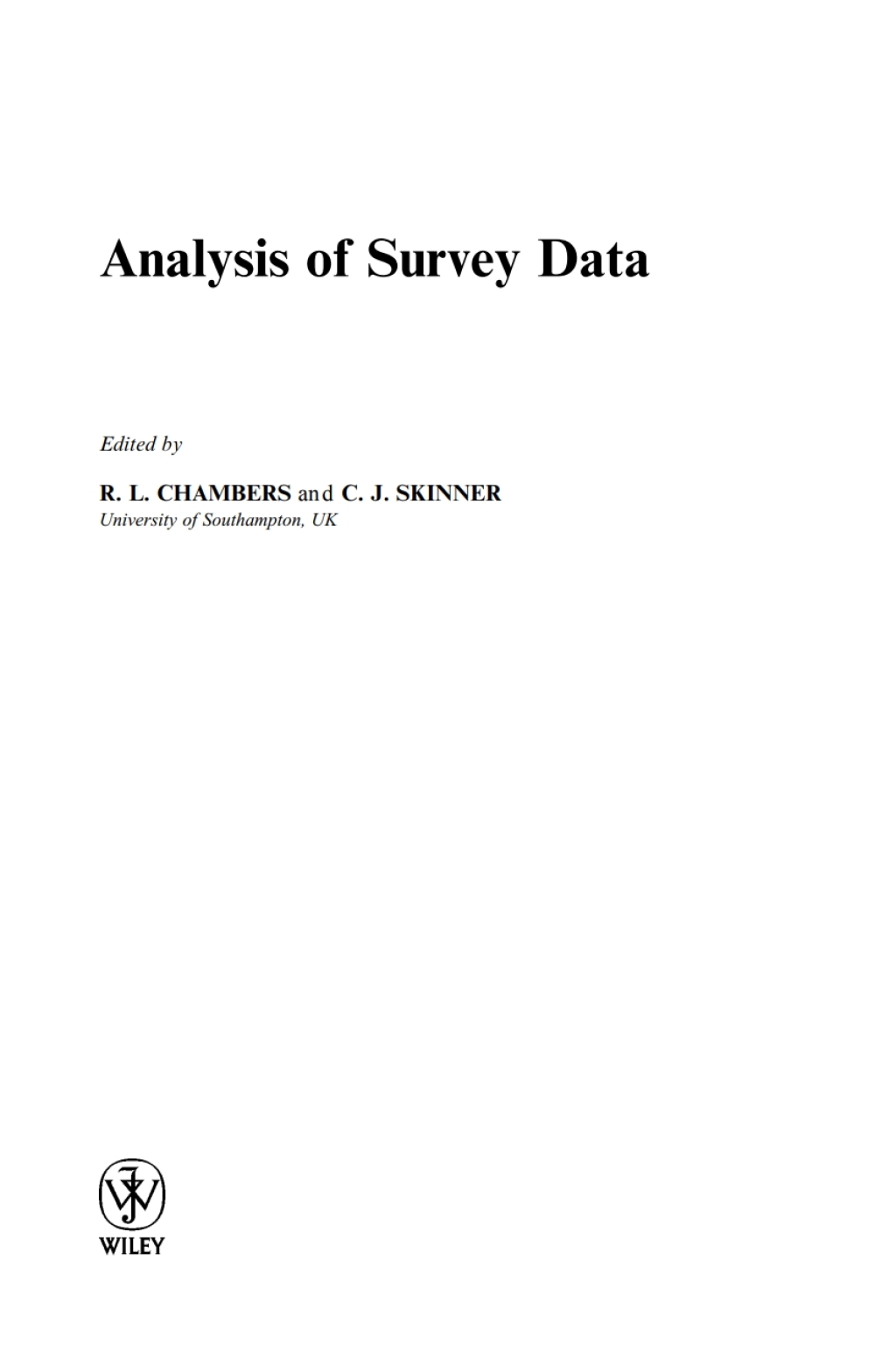 Analysis of Survey Data

Edited by

R. L. CHAMBERS and C. J. SKINNER
University of Southampton, UK

WILEY